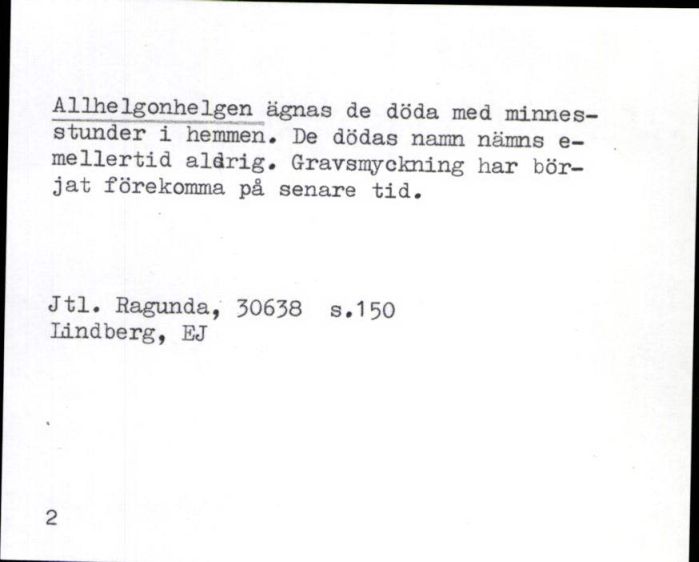 Allhelgonhelgen ägnas de döda med minnesstunder i hemmen. De dödas namn nämns emellertid aldrig. Gravsmyckning har börjat förekomma på senare tid.

Jtl. Ragunda, 30638 s.150
Lindberg, EJ

2